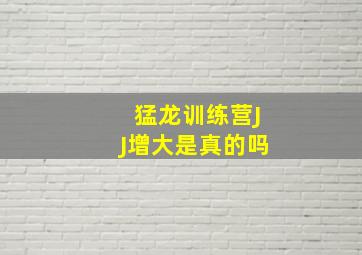 猛龙训练营JJ增大是真的吗